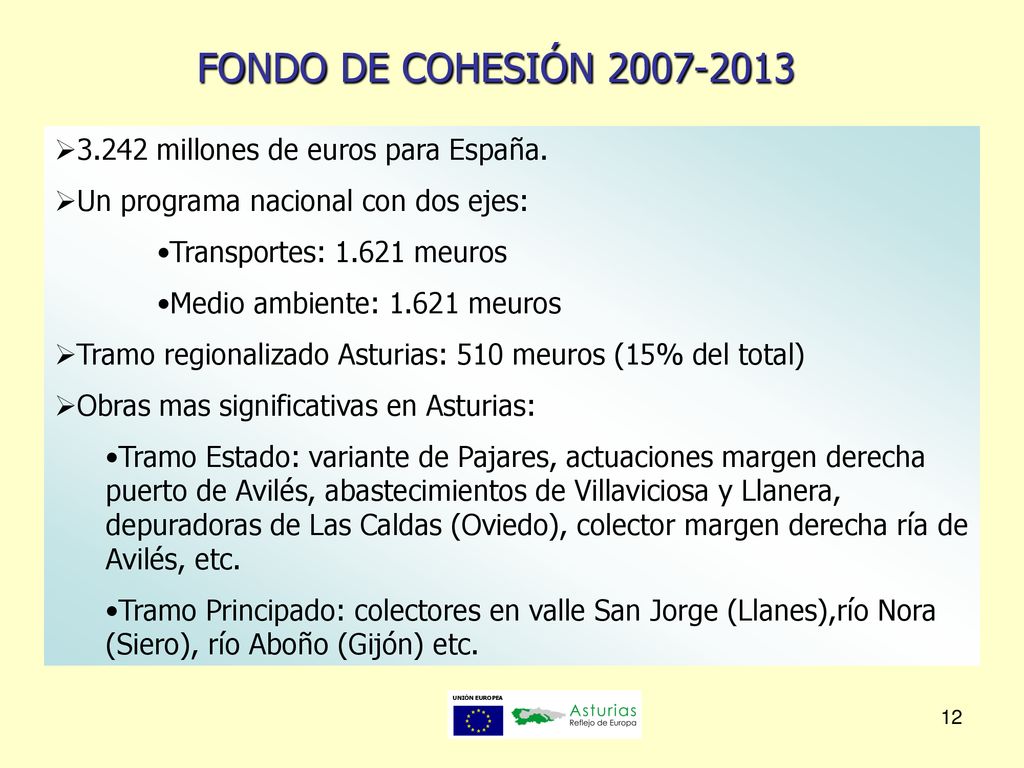 FONDO DE COHESIÓN 2007-2013

➢3.242 millones de euros para España.

➢Un programa nacional con dos ejes:

•Transportes: 1.621 meuros

•Medio ambiente: 1.621 meuros

➢Tramo regionalizado Asturias: 510 meuros (15% del total)

➢Obras mas significativas en Asturias:

•Tramo Estado: variante de Pajares, actuaciones margen derecha puerto de Avilés, abastecimientos de Villaviciosa y Llanera, depuradoras de Las Caldas (Oviedo), colector margen derecha ría de Avilés, etc.

•Tramo Principado: colectores en valle San Jorge (Llanes),río Nora (Siero), río Aboño (Gijón) etc.

UNIÓN EUROPEA

Asturias
Reflejo de Europa

12